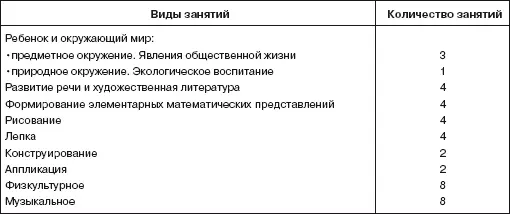 | Виды занятий | Количество занятий |
|---|---|
| Ребенок и окружающий мир: | |
| • предметное окружение. Явления общественной жизни | 3 |
| • природное окружение. Экологическое воспитание | 1 |
| Развитие речи и художественная литература | 4 |
| Формирование элементарных математических представлений | 4 |
| Рисование | 4 |
| Лепка | 4 |
| Конструирование | 2 |
| Аппликация | 2 |
| Физкультурное | 8 |
| Музыкальное | 8 |